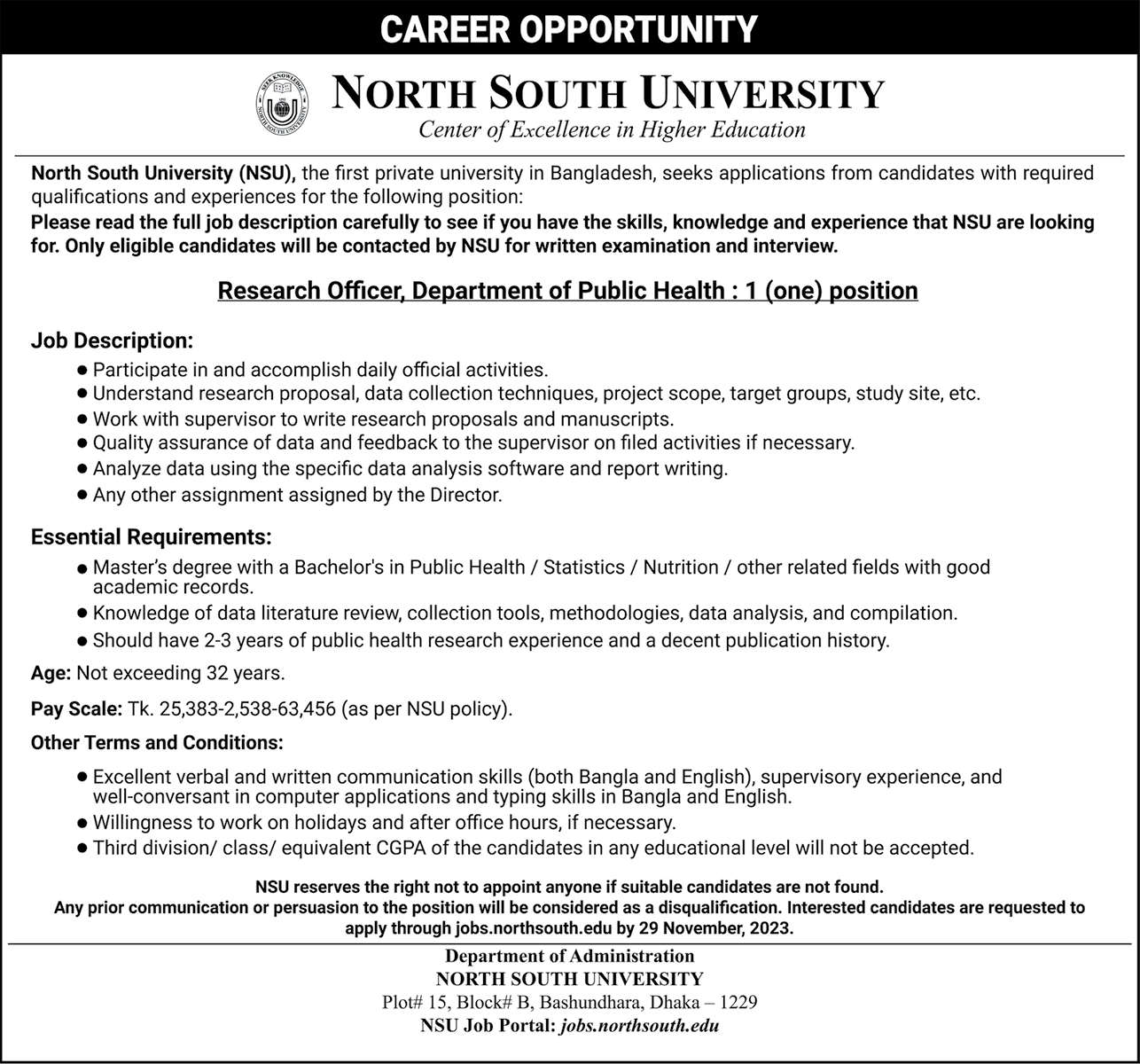 CAREER OPPORTUNITY

SEEK KNOWLEDGE NORTH SOUTH UNIVERSITY

NORTH SOUTH UNIVERSITY
Center of Excellence in Higher Education

North South University (NSU), the first private university in Bangladesh, seeks applications from candidates with required qualifications and experiences for the following position:
Please read the full job description carefully to see if you have the skills, knowledge and experience that NSU are looking for. Only eligible candidates will be contacted by NSU for written examination and interview.

Research Officer, Department of Public Health : 1 (one) position

Job Description:
● Participate in and accomplish daily official activities.
● Understand research proposal, data collection techniques, project scope, target groups, study site, etc.
● Work with supervisor to write research proposals and manuscripts.
● Quality assurance of data and feedback to the supervisor on filed activities if necessary.
● Analyze data using the specific data analysis software and report writing.
● Any other assignment assigned by the Director.

Essential Requirements:
● Master's degree with a Bachelor's in Public Health / Statistics / Nutrition / other related fields with good academic records.
● Knowledge of data literature review, collection tools, methodologies, data analysis, and compilation.
● Should have 2-3 years of public health research experience and a decent publication history.

Age: Not exceeding 32 years.

Pay Scale: Tk. 25,383-2,538-63,456 (as per NSU policy).

Other Terms and Conditions:
● Excellent verbal and written communication skills (both Bangla and English), supervisory experience, and well-conversant in computer applications and typing skills in Bangla and English.
● Willingness to work on holidays and after office hours, if necessary.
● Third division/ class/ equivalent CGPA of the candidates in any educational level will not be accepted.

NSU reserves the right not to appoint anyone if suitable candidates are not found.
Any prior communication or persuasion to the position will be considered as a disqualification. Interested candidates are requested to apply through jobs.northsouth.edu by 29 November, 2023.

Department of Administration
NORTH SOUTH UNIVERSITY
Plot# 15, Block# B, Bashundhara, Dhaka – 1229
NSU Job Portal: jobs.northsouth.edu